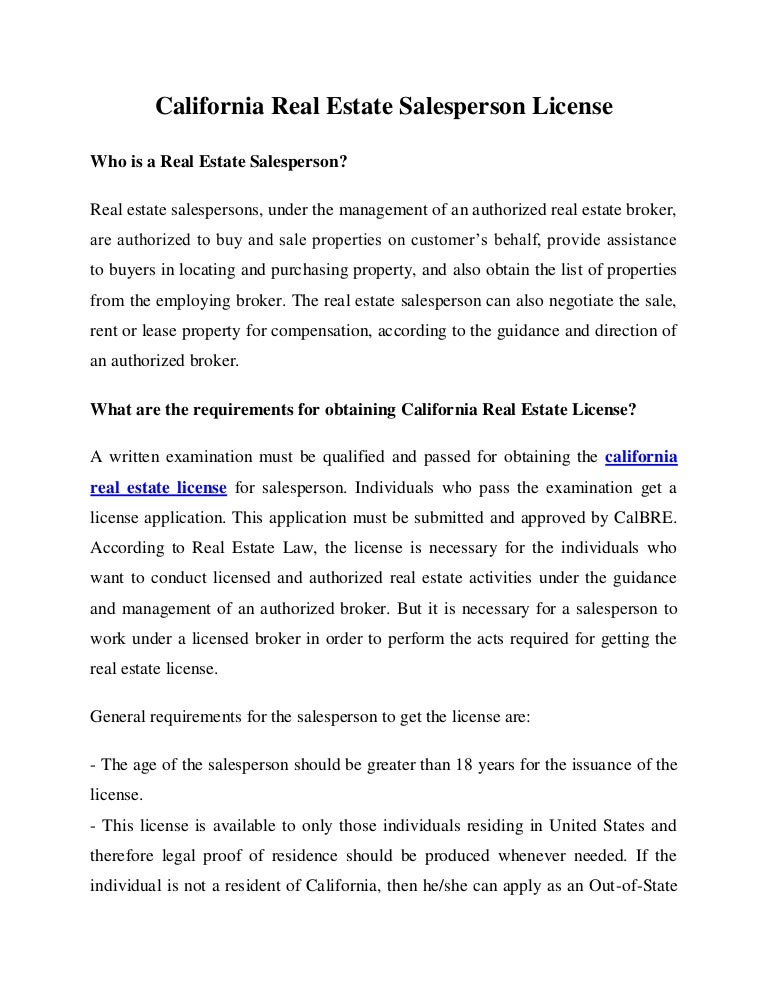 California Real Estate Salesperson License

Who is a Real Estate Salesperson?

Real estate salespersons, under the management of an authorized real estate broker, are authorized to buy and sale properties on customer's behalf, provide assistance to buyers in locating and purchasing property, and also obtain the list of properties from the employing broker. The real estate salesperson can also negotiate the sale, rent or lease property for compensation, according to the guidance and direction of an authorized broker.

What are the requirements for obtaining California Real Estate License?

A written examination must be qualified and passed for obtaining the california real estate license for salesperson. Individuals who pass the examination get a license application. This application must be submitted and approved by CalBRE. According to Real Estate Law, the license is necessary for the individuals who want to conduct licensed and authorized real estate activities under the guidance and management of an authorized broker. But it is necessary for a salesperson to work under a licensed broker in order to perform the acts required for getting the real estate license.

General requirements for the salesperson to get the license are:

- The age of the salesperson should be greater than 18 years for the issuance of the license.
- This license is available to only those individuals residing in United States and therefore legal proof of residence should be produced whenever needed. If the individual is not a resident of California, then he/she can apply as an Out-of-State